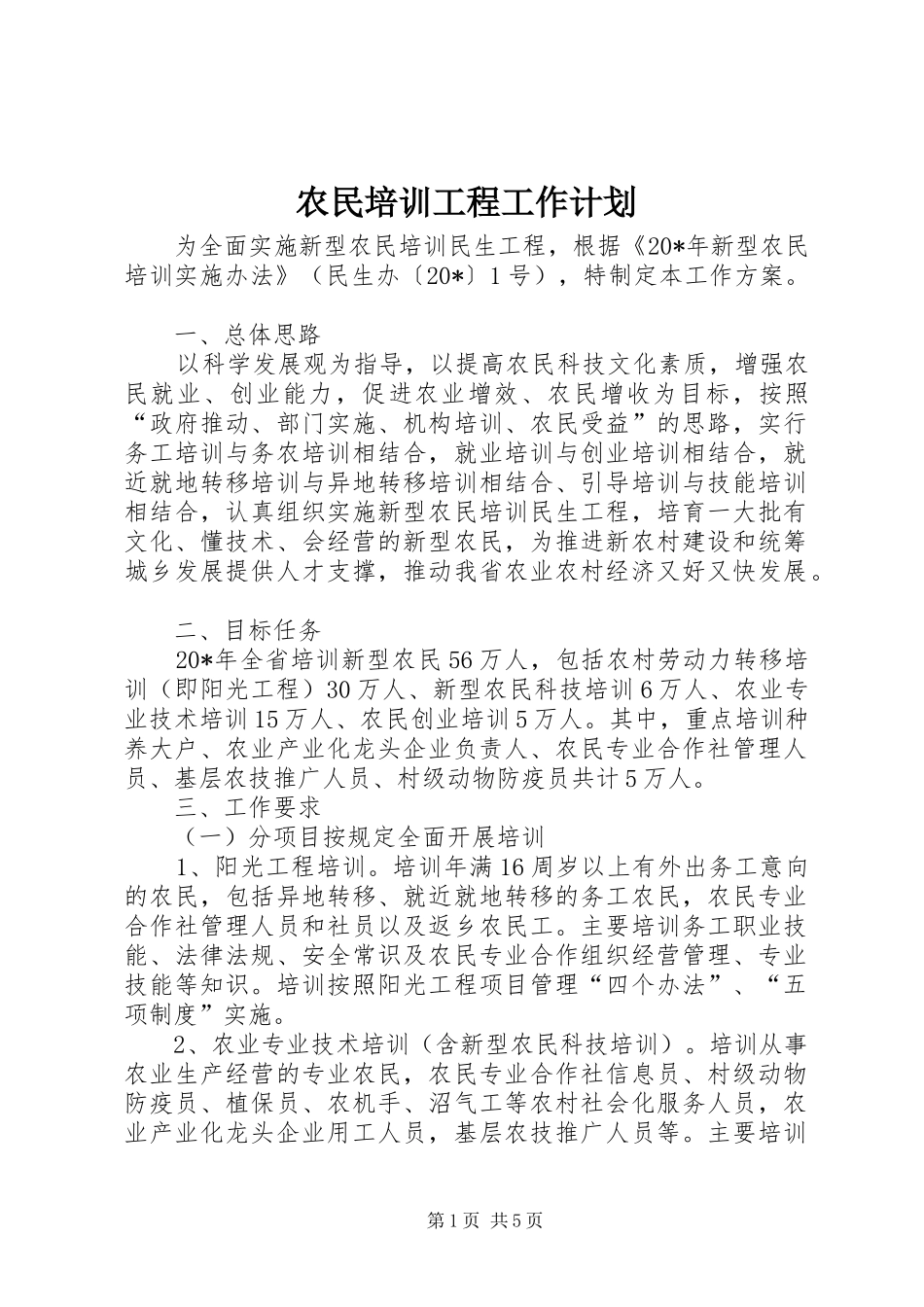 农民培训工程工作计划

为全面实施新型农民培训民生工程，根据《20*年新型农民培训实施办法》（民生办〔20*〕1号），特制定本工作方案。

一、总体思路

以科学发展观为指导，以提高农民科技文化素质，增强农民就业、创业能力，促进农业增效、农民增收为目标，按照“政府推动、部门实施、机构培训、农民受益”的思路，实行务工培训与务农培训相结合，就业培训与创业培训相结合，就近就地转移培训与异地转移培训相结合、引导培训与技能培训相结合，认真组织实施新型农民培训民生工程，培育一大批有文化、懂技术、会经营的新型农民，为推进新农村建设和统筹城乡发展提供人才支撑，推动我省农业农村经济又好又快发展。

二、目标任务

20*年全省培训新型农民56万人，包括农村劳动力转移培训（即阳光工程）30万人、新型农民科技培训6万人、农业专业技术培训15万人、农民创业培训5万人。其中，重点培训种养大户、农业产业化龙头企业负责人、农民专业合作社管理人员、基层农技推广人员、村级动物防疫员共计5万人。

三、工作要求

（一）分项目按规定全面开展培训

1、阳光工程培训。培训年满16周岁以上有外出务工意向的农民，包括异地转移、就近就地转移的务工农民，农民专业合作社管理人员和社员以及返乡农民工。主要培训务工职业技能、法律法规、安全常识及农民专业合作组织经营管理、专业技能等知识。培训按照阳光工程项目管理“四个办法”、“五项制度”实施。

2、农业专业技术培训（含新型农民科技培训）。培训从事农业生产经营的专业农民，农民专业合作社信息员、村级动物防疫员、植保员、农机手、沼气工等农村社会化服务人员，农业产业化龙头企业用工人员，基层农技推广人员等。主要培训

第1页 共5页